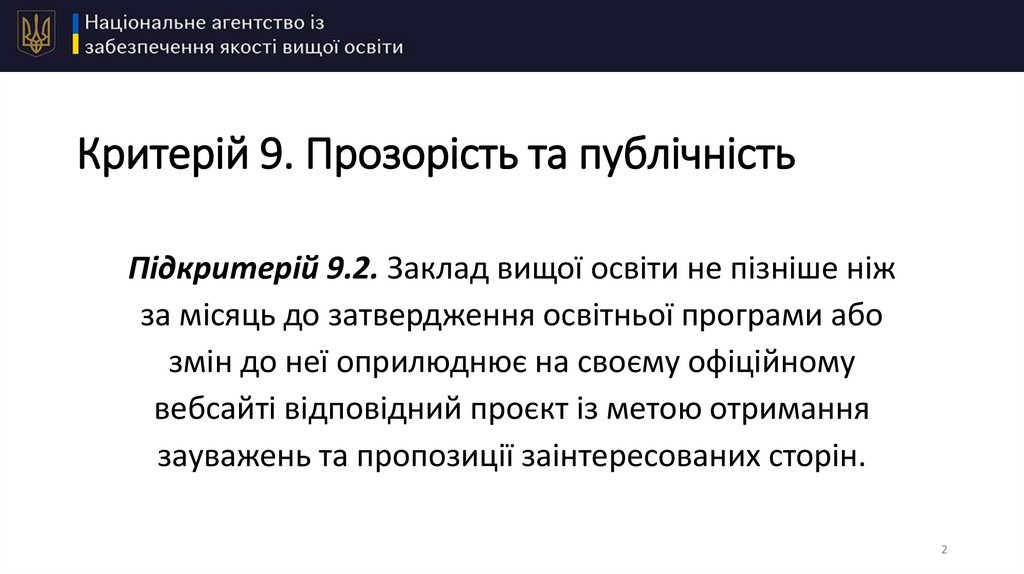 Національне агентство із
забезпечення якості вищої освіти

Критерій 9. Прозорість та публічність

Підкритерій 9.2. Заклад вищої освіти не пізніше ніж за місяць до затвердження освітньої програми або змін до неї оприлюднює на своєму офіційному вебсайті відповідний проєкт із метою отримання зауважень та пропозиції заінтересованих сторін.

2